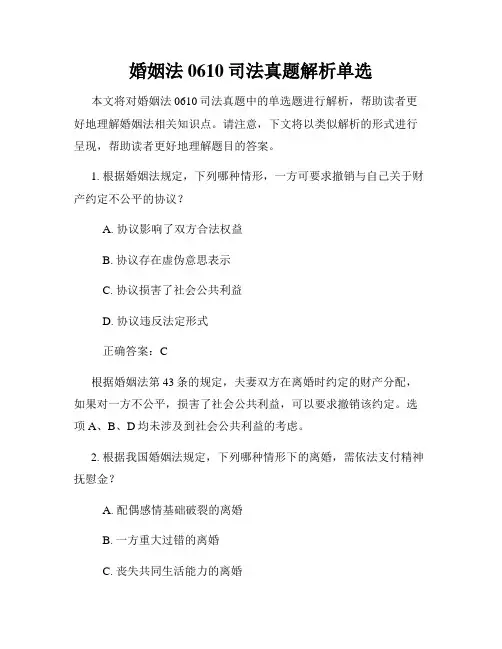 婚姻法 0610 司法真题解析单选

本文将对婚姻法 0610 司法真题中的单选题进行解析，帮助读者更好地理解婚姻法相关知识点。请注意，下文将以类似解析的形式进行呈现，帮助读者更好地理解题目的答案。

1. 根据婚姻法规定，下列哪种情形，一方可要求撤销与自己关于财产约定不公平的协议？

A. 协议影响了双方合法权益

B. 协议存在虚伪意思表示

C. 协议损害了社会公共利益

D. 协议违反法定形式

正确答案：C

根据婚姻法第 43 条的规定，夫妻双方在离婚时约定的财产分配，如果对一方不公平，损害了社会公共利益，可以要求撤销该约定。选项 A、B、D 均未涉及到社会公共利益的考虑。

2. 根据我国婚姻法规定，下列哪种情形下的离婚，需依法支付精神抚慰金？

A. 配偶感情基础破裂的离婚

B. 一方重大过错的离婚

C. 丧失共同生活能力的离婚